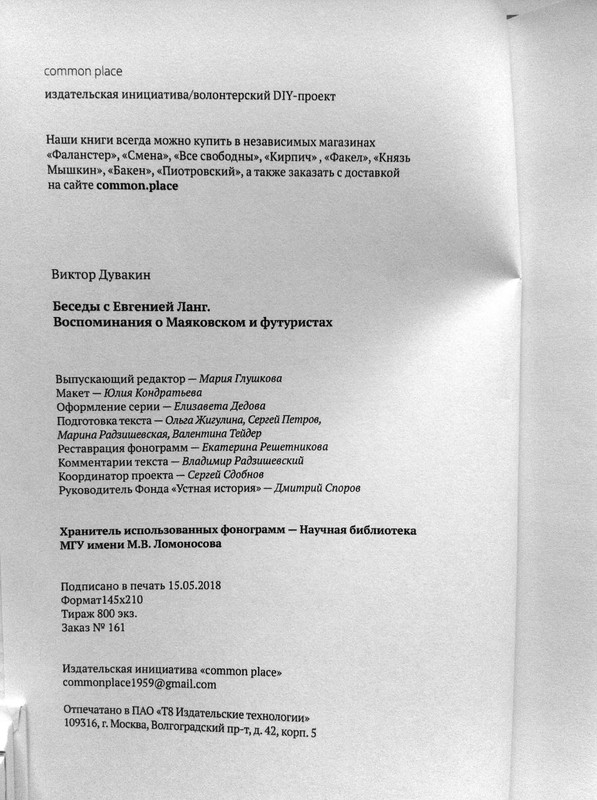 common place

издательская инициатива/волонтерский DIY-проект

Наши книги всегда можно купить в независимых магазинах «Фаланстер», «Смена», «Все свободны», «Кирпич» , «Факел», «Князь Мышкин», «Бакен», «Пиотровский», а также заказать с доставкой на сайте common.place

Виктор Дувакин

Беседы с Евгенией Ланг.
Воспоминания о Маяковском и футуристах

Выпускающий редактор — Мария Глушкова
Макет — Юлия Кондратьева
Оформление серии — Елизавета Дедова
Подготовка текста — Ольга Жигулина, Сергей Петров, Марина Радзишевская, Валентина Тейдер
Реставрация фонограмм — Екатерина Решетникова
Комментарии текста — Владимир Радзишевский
Координатор проекта — Сергей Сдобнов
Руководитель Фонда «Устная история» — Дмитрий Споров

Хранитель использованных фонограмм — Научная библиотека МГУ имени М.В. Ломоносова

Подписано в печать 15.05.2018
Формат145х210
Тираж 800 экз.
Заказ № 161

Издательская инициатива «common place»
commonplace1959@gmail.com

Отпечатано в ПАО «Т8 Издательские технологии»
109316, г. Москва, Волгоградский пр-т, д. 42, корп. 5